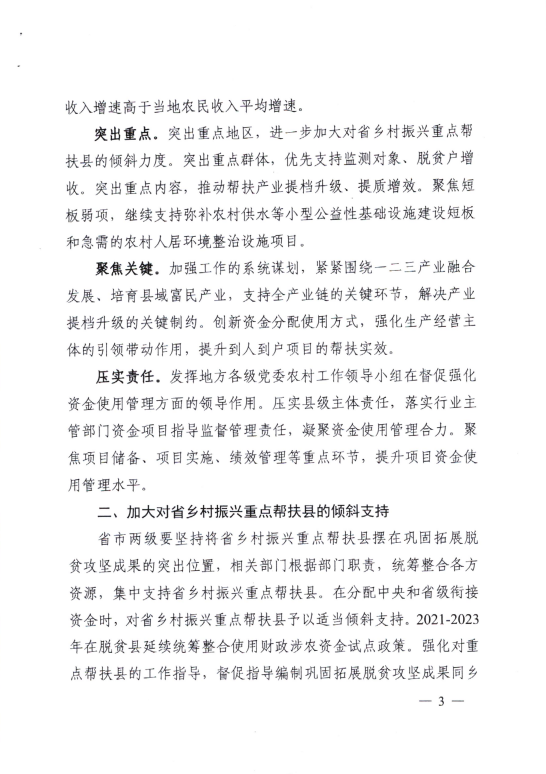 收入增速高于当地农民收入平均增速。

突出重点。突出重点地区，进一步加大对省乡村振兴重点帮扶县的倾斜力度。突出重点群体，优先支持监测对象、脱贫户增收。突出重点内容，推动帮扶产业提档升级、提质增效。聚焦短板弱项，继续支持弥补农村供水等小型公益性基础设施建设短板和急需的农村人居环境整治设施项目。

聚焦关键。加强工作的系统谋划，紧紧围绕一二三产业融合发展、培育县域富民产业，支持全产业链的关键环节，解决产业提档升级的关键制约。创新资金分配使用方式，强化生产经营主体的引领带动作用，提升到人到户项目的帮扶实效。

压实责任。发挥地方各级党委农村工作领导小组在督促强化资金使用管理方面的领导作用。压实县级主体责任，落实行业主管部门资金项目指导监督管理责任，凝聚资金使用管理合力。聚焦项目储备、项目实施、绩效管理等重点环节，提升项目资金使用管理水平。

二、加大对省乡村振兴重点帮扶县的倾斜支持

省市两级要坚持将省乡村振兴重点帮扶县摆在巩固拓展脱贫攻坚成果的突出位置，相关部门根据部门职责，统筹整合各方资源，集中支持省乡村振兴重点帮扶县。在分配中央和省级衔接资金时，对省乡村振兴重点帮扶县予以适当倾斜支持。2021-2023年在脱贫县延续统筹整合使用财政涉农资金试点政策。强化对重点帮扶县的工作指导，督促指导编制巩固拓展脱贫攻坚成果同乡

— 3 —